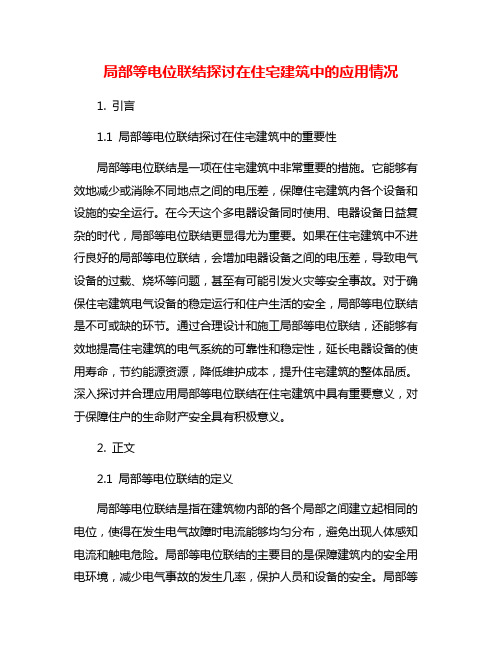 局部等电位联结探讨在住宅建筑中的应用情况

1. 引言

1.1 局部等电位联结探讨在住宅建筑中的重要性

局部等电位联结是一项在住宅建筑中非常重要的措施。它能够有效地减少或消除不同地点之间的电压差，保障住宅建筑内各个设备和设施的安全运行。在今天这个多电器设备同时使用、电器设备日益复杂的时代，局部等电位联结更显得尤为重要。如果在住宅建筑中不进行良好的局部等电位联结，会增加电器设备之间的电压差，导致电气设备的过载、烧坏等问题，甚至有可能引发火灾等安全事故。对于确保住宅建筑电气设备的稳定运行和住户生活的安全，局部等电位联结是不可或缺的环节。通过合理设计和施工局部等电位联结，还能够有效地提高住宅建筑的电气系统的可靠性和稳定性，延长电器设备的使用寿命，节约能源资源，降低维护成本，提升住宅建筑的整体品质。深入探讨并合理应用局部等电位联结在住宅建筑中具有重要意义，对于保障住户的生命财产安全具有积极意义。

2. 正文

2.1 局部等电位联结的定义

局部等电位联结是指在建筑物内部的各个局部之间建立起相同的电位，使得在发生电气故障时电流能够均匀分布，避免出现人体感知电流和触电危险。局部等电位联结的主要目的是保障建筑内的安全用电环境，减少电气事故的发生几率，保护人员和设备的安全。局部等